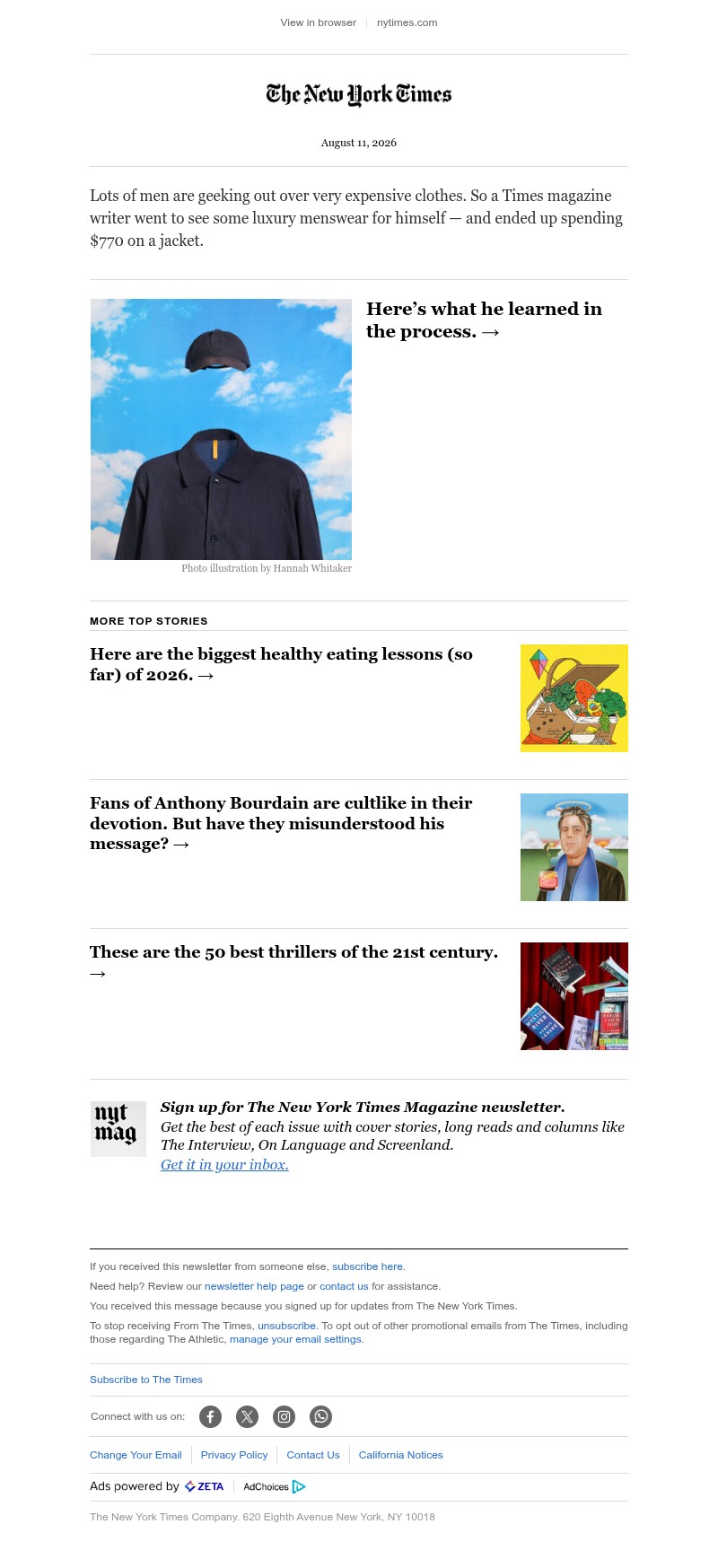 View in browser | nytimes.com

The New York Times

August 11, 2026

Lots of men are geeking out over very expensive clothes. So a Times magazine writer went to see some luxury menswear for himself — and ended up spending $770 on a jacket.

Here's what he learned in the process. →

Photo illustration by Hannah Whitaker

MORE TOP STORIES

Here are the biggest healthy eating lessons (so far) of 2026. →

Fans of Anthony Bourdain are cultlike in their devotion. But have they misunderstood his message? →

These are the 50 best thrillers of the 21st century. →

nyt mag

Sign up for The New York Times Magazine newsletter.
Get the best of each issue with cover stories, long reads and columns like The Interview, On Language and Screenland.
Get it in your inbox.

If you received this newsletter from someone else, subscribe here.

Need help? Review our newsletter help page or contact us for assistance.

You received this message because you signed up for updates from The New York Times.

To stop receiving From The Times, unsubscribe. To opt out of other promotional emails from The Times, including those regarding The Athletic, manage your email settings.

Subscribe to The Times

Connect with us on:

Change Your Email | Privacy Policy | Contact Us | California Notices

Ads powered by ZETA | AdChoices

The New York Times Company. 620 Eighth Avenue New York, NY 10018